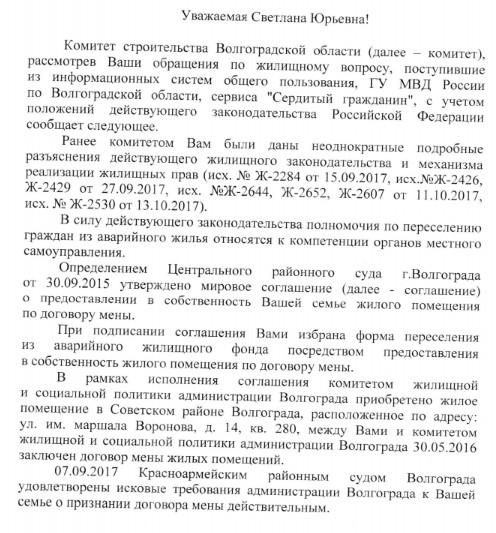 Уважаемая Светлана Юрьевна!

Комитет строительства Волгоградской области (далее – комитет), рассмотрев Ваши обращения по жилищному вопросу, поступившие из информационных систем общего пользования, ГУ МВД России по Волгоградской области, сервиса "Сердитый гражданин", с учетом положений действующего законодательства Российской Федерации сообщает следующее.

Ранее комитетом Вам были даны неоднократные подробные разъяснения действующего жилищного законодательства и механизма реализации жилищных прав (исх. № Ж-2284 от 15.09.2017, исх.№Ж-2426, Ж-2429 от 27.09.2017, исх. №Ж-2644, Ж-2652, Ж-2607 от 11.10.2017, исх. № Ж-2530 от 13.10.2017).

В силу действующего законодательства полномочия по переселению граждан из аварийного жилья относятся к компетенции органов местного самоуправления.

Определением Центрального районного суда г.Волгограда от 30.09.2015 утверждено мировое соглашение (далее - соглашение) о предоставлении в собственность Вашей семье жилого помещения по договору мены.

При подписании соглашения Вами избрана форма переселения из аварийного жилищного фонда посредством предоставления в собственность жилого помещения по договору мены.

В рамках исполнения соглашения комитетом жилищной и социальной политики администрации Волгограда приобретено жилое помещение в Советском районе Волгограда, расположенное по адресу: ул. им. маршала Воронова, д. 14, кв. 280, между Вами и комитетом жилищной и социальной политики администрации Волгограда 30.05.2016 заключен договор мены жилых помещений.

07.09.2017 Красноармейским районным судом Волгограда удовлетворены исковые требования администрации Волгограда к Вашей семье о признании договора мены действительным.